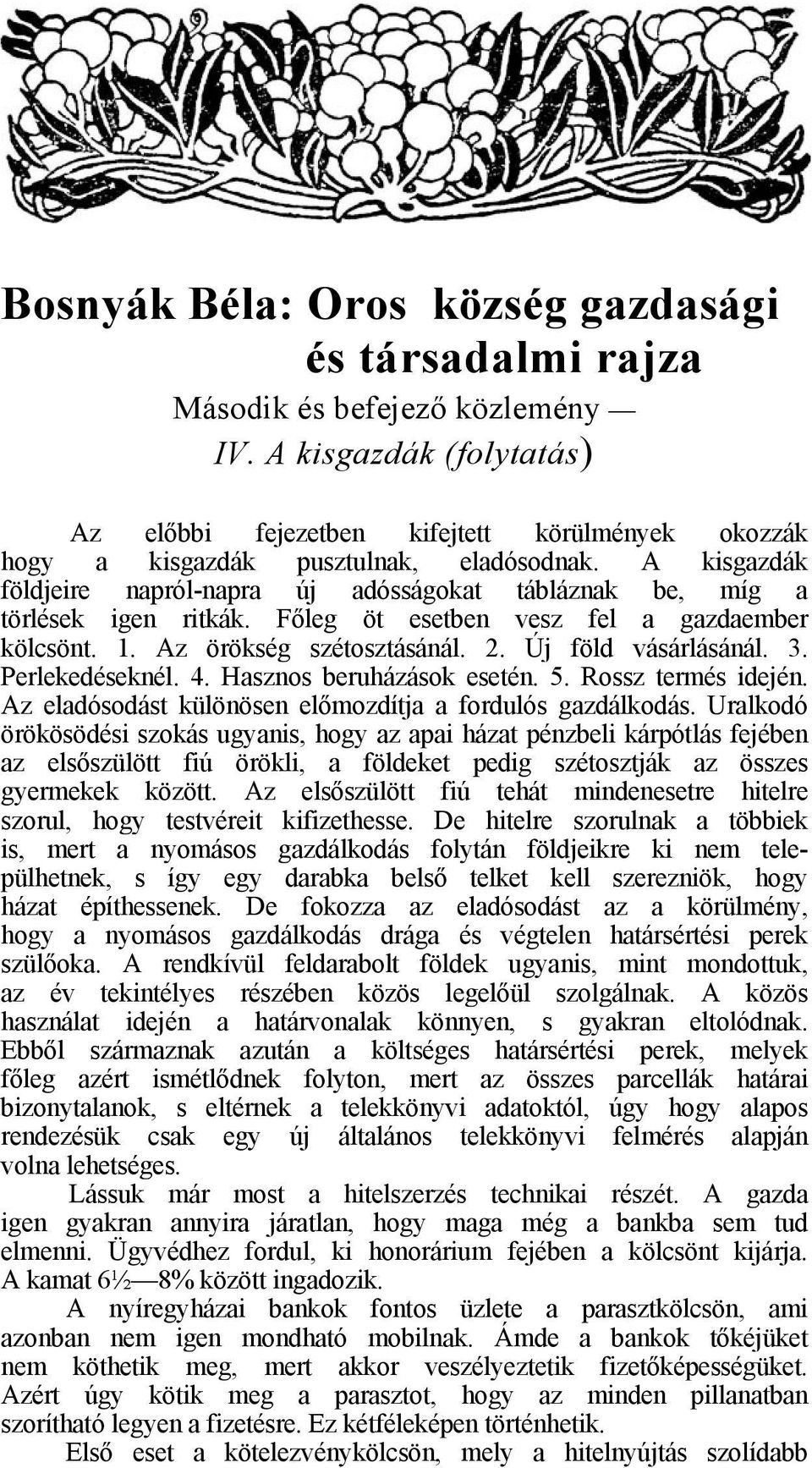 Bosnyák Béla: Oros község gazdasági és társadalmi rajza

Második és befejező közlemény —
IV. A kisgazdák (folytatás)

Az előbbi fejezetben kifejtett körülmények okozzák hogy a kisgazdák pusztulnak, eladósodnak. A kisgazdák földjeire napról-napra új adósságokat tábláznak be, míg a törlések igen ritkák. Főleg öt esetben vesz fel a gazdaember kölcsönt. 1. Az örökség szétosztásánál. 2. Új föld vásárlásánál. 3. Perlekedéseknél. 4. Hasznos beruházások esetén. 5. Rossz termés idején. Az eladósodást különösen előmozdítja a fordulós gazdálkodás. Uralkodó örökösödési szokás ugyanis, hogy az apai házat pénzbeli kárpótlás fejében az elsőszülött fiú örökli, a földeket pedig szétosztják az összes gyermekek között. Az elsőszülött fiú tehát mindenesetre hitelre szorul, hogy testvéreit kifizethesse. De hitelre szorulnak a többiek is, mert a nyomásos gazdálkodás folytán földjeikre ki nem települhetnek, s így egy darabka belső telket kell szerezniök, hogy házat építhessenek. De fokozza az eladósodást az a körülmény, hogy a nyomásos gazdálkodás drága és végtelen határsértési perek szülőoka. A rendkívül feldarabolt földek ugyanis, mint mondottuk, az év tekintélyes részében közös legelőül szolgálnak. A közös használat idején a határvonalak könnyen, s gyakran eltolódnak. Ebből származnak azután a költséges határsértési perek, melyek főleg azért ismétlődnek folyton, mert az összes parcellák határai bizonytalanok, s eltérnek a telekkönyvi adatoktól, úgy hogy alapos rendezésük csak egy új általános telekkönyvi felmérés alapján volna lehetséges.

Lássuk már most a hitelszerzés technikai részét. A gazda igen gyakran annyira járatlan, hogy maga még a bankba sem tud elmenni. Ügyvédhez fordul, ki honorárium fejében a kölcsönt kijárja. A kamat 6½—8% között ingadozik.

A nyíregyházai bankok fontos üzlete a parasztkölcsön, ami azonban nem igen mondható mobilnak. Ámde a bankok tőkéjüket nem köthetik meg, mert akkor veszélyeztetik fizetőképességüket. Azért úgy kötik meg a parasztot, hogy az minden pillanatban szorítható legyen a fizetésre. Ez kétféleképen történhetik.

Első eset a kötelezvénykölcsön, mely a hitelnyújtás szolídabb